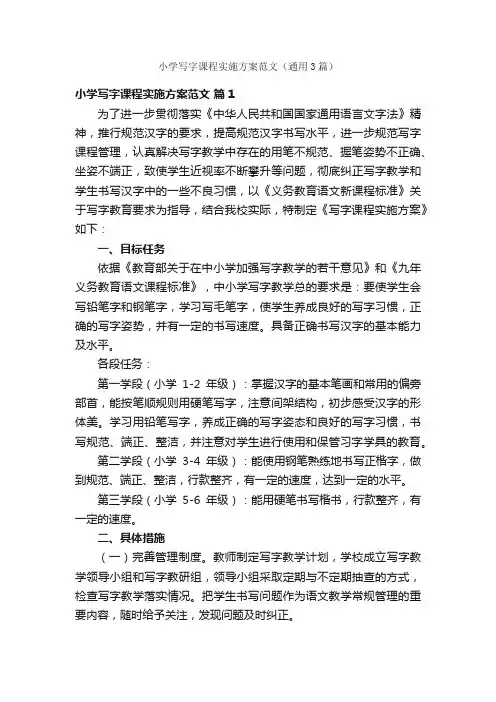 小学写字课程实施方案范文（通用3篇）

小学写字课程实施方案范文 篇1

为了进一步贯彻落实《中华人民共和国国家通用语言文字法》精神，推行规范汉字的要求，提高规范汉字书写水平，进一步规范写字课程管理，认真解决写字教学中存在的用笔不规范、握笔姿势不正确、坐姿不端正，致使学生近视率不断攀升等问题，彻底纠正写字教学和学生书写汉字中的一些不良习惯，以《义务教育语文新课程标准》关于写字教育要求为指导，结合我校实际，特制定《写字课程实施方案》如下：

一、目标任务

依据《教育部关于在中小学加强写字教学的若干意见》和《九年义务教育语文课程标准》，中小学写字教学总的要求是：要使学生会写铅笔字和钢笔字，学习写毛笔字，使学生养成良好的写字习惯，正确的写字姿势，并有一定的书写速度。具备正确书写汉字的基本能力及水平。

各段任务：

第一学段（小学 1-2 年级）：掌握汉字的基本笔画和常用的偏旁部首，能按笔顺规则用硬笔写字，注意间架结构，初步感受汉字的形体美。学习用铅笔写字，养成正确的写字姿态和良好的写字习惯，书写规范、端正、整洁，并注意对学生进行使用和保管习字学具的教育。

第二学段（小学 3-4 年级）：能使用钢笔熟练地书写正楷字，做到规范、端正、整洁，行款整齐，有一定的速度，达到一定的水平。

第三学段（小学 5-6 年级）：能用硬笔书写楷书，行款整齐，有一定的速度。

二、具体措施

（一）完善管理制度。教师制定写字教学计划，学校成立写字教学领导小组和写字教研组，领导小组采取定期与不定期抽查的方式，检查写字教学落实情况。把学生书写问题作为语文教学常规管理的重要内容，随时给予关注，发现问题及时纠正。